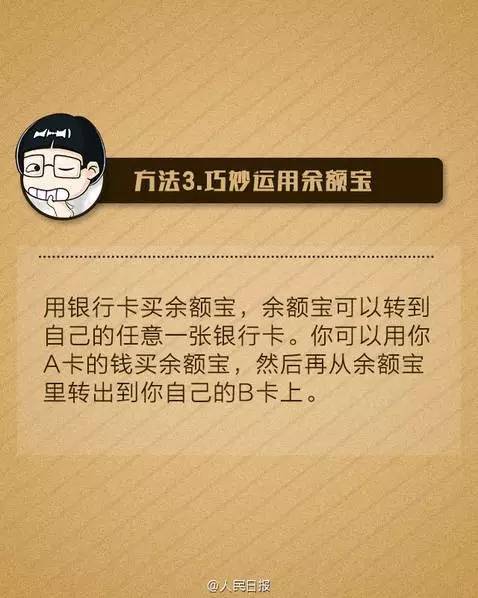 方法3.巧妙运用余额宝

用银行卡买余额宝，余额宝可以转到自己的任意一张银行卡。你可以用你A卡的钱买余额宝，然后再从余额宝里转出到你自己的B卡上。

@人民日报